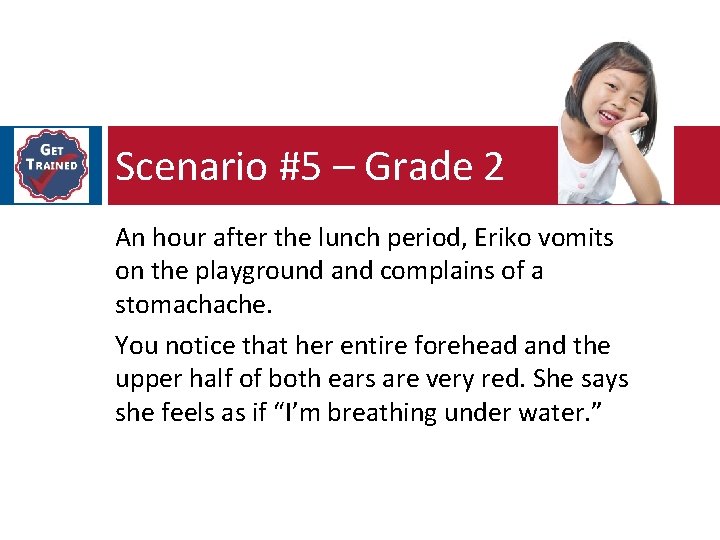 GET TRAINED

Scenario #5 – Grade 2

An hour after the lunch period, Eriko vomits on the playground and complains of a stomachache.

You notice that her entire forehead and the upper half of both ears are very red. She says she feels as if “I’m breathing under water.”